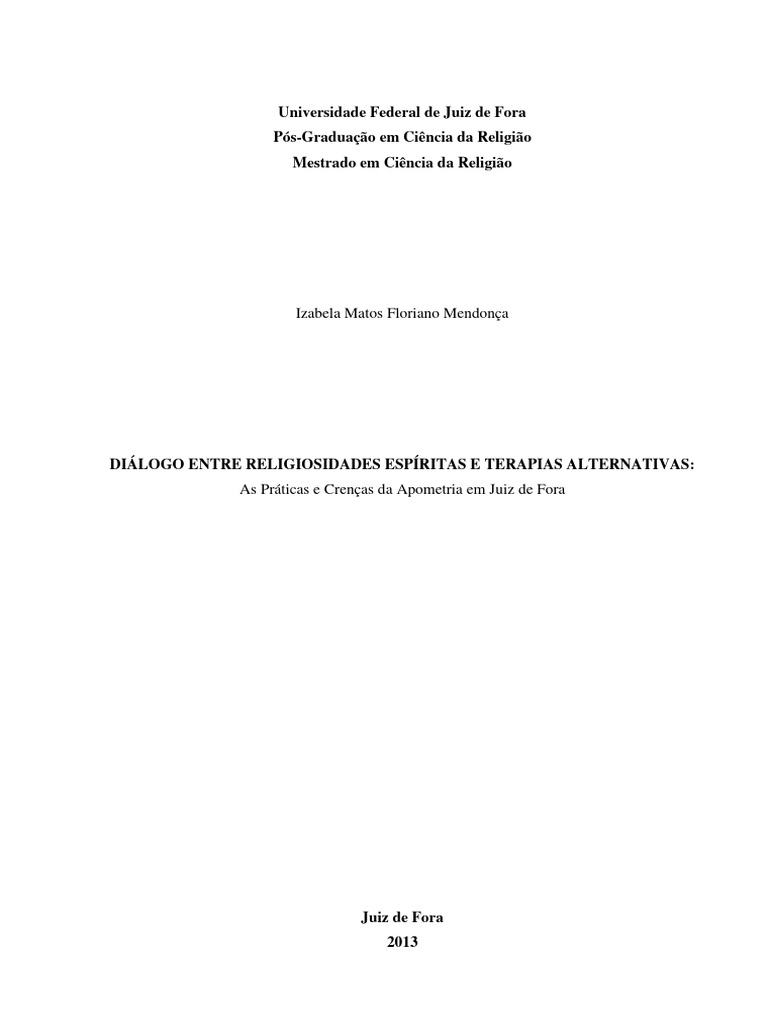 Universidade Federal de Juiz de Fora
Pós-Graduação em Ciência da Religião
Mestrado em Ciência da Religião

Izabela Matos Floriano Mendonça

DIÁLOGO ENTRE RELIGIOSIDADES ESPÍRITAS E TERAPIAS ALTERNATIVAS:
As Práticas e Crenças da Apometria em Juiz de Fora

Juiz de Fora
2013